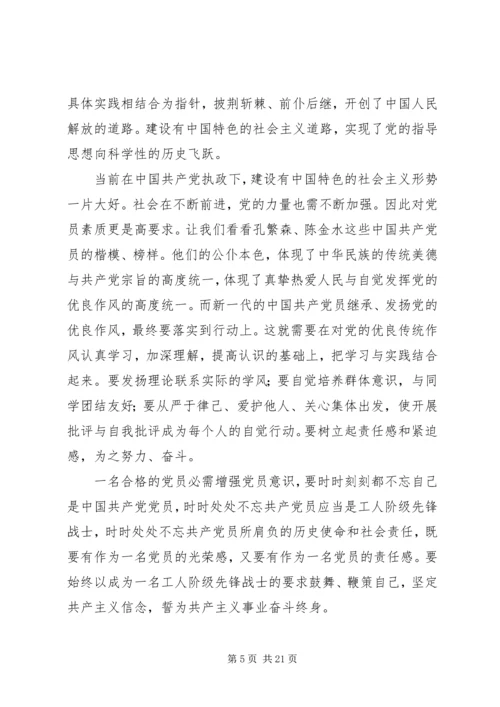 具体实践相结合为指针，披荆斩棘、前仆后继，开创了中国人民解放的道路。建设有中国特色的社会主义道路，实现了党的指导思想向科学性的历史飞跃。

当前在中国共产党执政下，建设有中国特色的社会主义形势一片大好。社会在不断前进，党的力量也需不断加强。因此对党员素质更是高要求。让我们看看孔繁森、陈金水这些中国共产党员的楷模、榜样。他们的公仆本色，体现了中华民族的传统美德与共产党宗旨的高度统一，体现了真挚热爱人民与自觉发挥党的优良作风的高度统一。而新一代的中国共产党员继承、发扬党的优良作风，最终要落实到行动上。这就需要在对党的优良传统作风认真学习，加深理解，提高认识的基础上，把学习与实践结合起来。要发扬理论联系实际的学风；要自觉培养群体意识，与同学团结友好；要从严于律己、爱护他人、关心集体出发，使开展批评与自我批评成为每个人的自觉行动。要树立起责任感和紧迫感，为之努力、奋斗。

一名合格的党员必需增强党员意识，要时时刻刻都不忘自己是中国共产党党员，时时处处不忘共产党员应当是工人阶级先锋战士，时时处处不忘共产党员所肩负的历史使命和社会责任，既要有作为一名党员的光荣感，又要有作为一名党员的责任感。要始终以成为一名工人阶级先锋战士的要求鼓舞、鞭策自己，坚定共产主义信念，誓为共产主义事业奋斗终身。

第 5 页 共 21 页